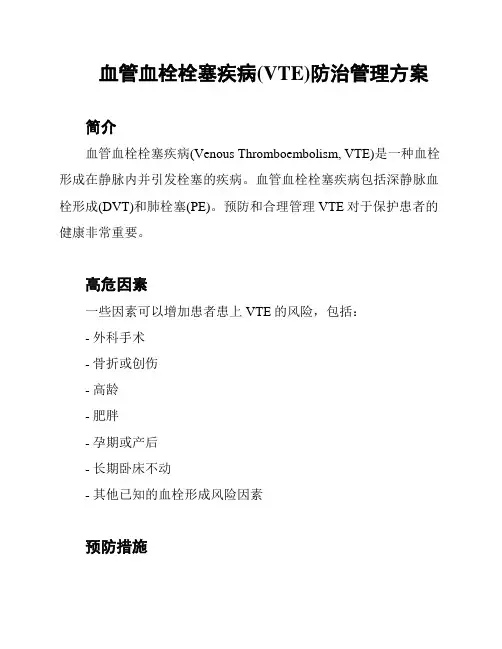 血管血栓栓塞疾病(VTE)防治管理方案

简介

血管血栓栓塞疾病(Venous Thromboembolism, VTE)是一种血栓形成在静脉内并引发栓塞的疾病。血管血栓栓塞疾病包括深静脉血栓形成(DVT)和肺栓塞(PE)。预防和合理管理 VTE 对于保护患者的健康非常重要。

高危因素

一些因素可以增加患者患上 VTE 的风险，包括：

- 外科手术

- 骨折或创伤

- 高龄

- 肥胖

- 孕期或产后

- 长期卧床不动

- 其他已知的血栓形成风险因素

预防措施